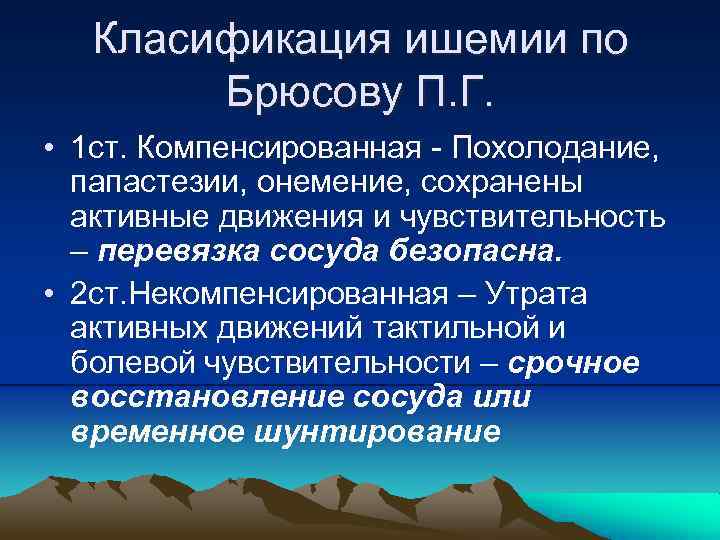 Класификация ишемии по Брюсову П.Г.

• 1ст. Компенсированная - Похолодание, папастезии, онемение, сохранены активные движения и чувствительность – перевязка сосуда безопасна.

• 2ст.Некомпенсированная – Утрата активных движений тактильной и болевой чувствительности – срочное восстановление сосуда или временное шунтирование